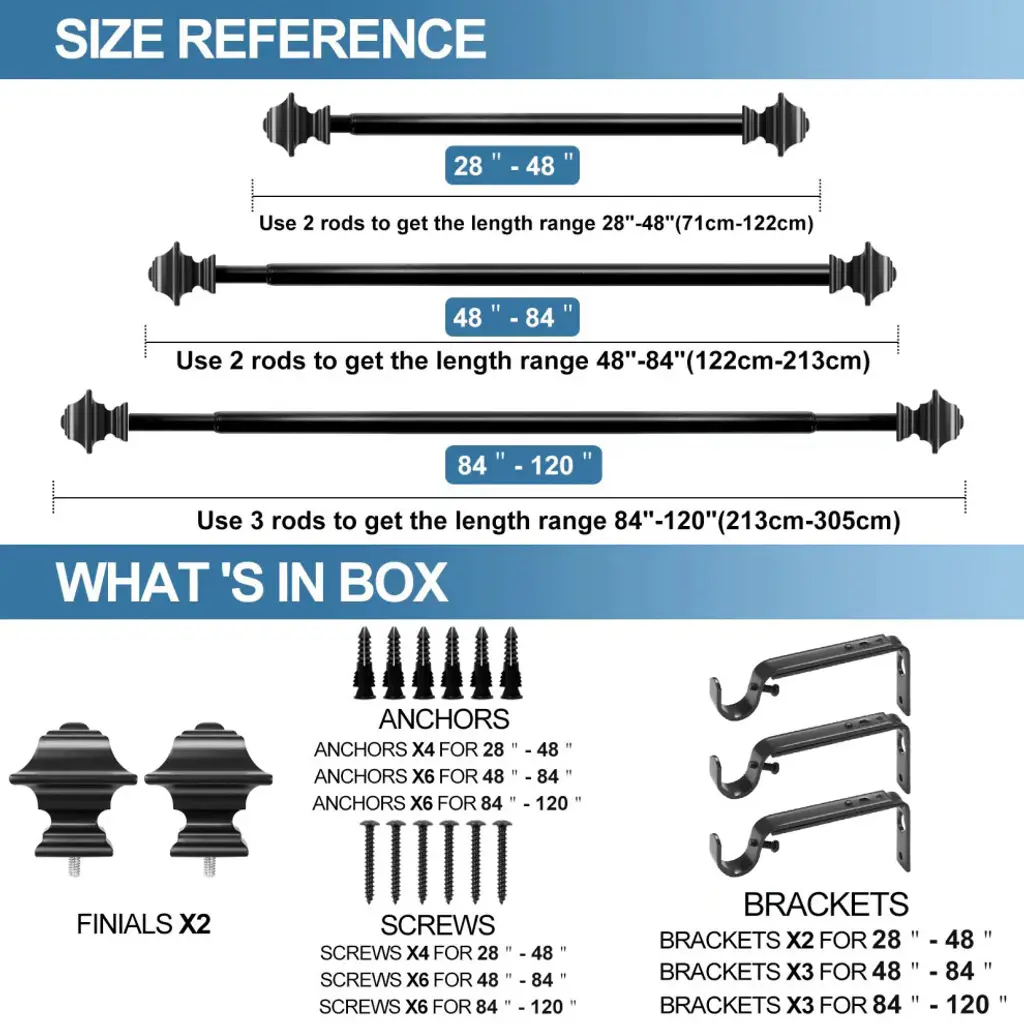 SIZE REFERENCE

28 " - 48 "

Use 2 rods to get the length range 28"-48"(71cm-122cm)

48 " - 84 "

Use 2 rods to get the length range 48"-84"(122cm-213cm)

84 " - 120 "

Use 3 rods to get the length range 84"-120"(213cm-305cm)

WHAT 'S IN BOX

FINIALS X2

ANCHORS
ANCHORS X4 FOR 28 " - 48 "
ANCHORS X6 FOR 48 " - 84 "
ANCHORS X6 FOR 84 " - 120 "

SCREWS
SCREWS X4 FOR 28 " - 48 "
SCREWS X6 FOR 48 " - 84 "
SCREWS X6 FOR 84 " - 120 "

BRACKETS
BRACKETS X2 FOR 28 " - 48 "
BRACKETS X3 FOR 48 " - 84 "
BRACKETS X3 FOR 84 " - 120 "